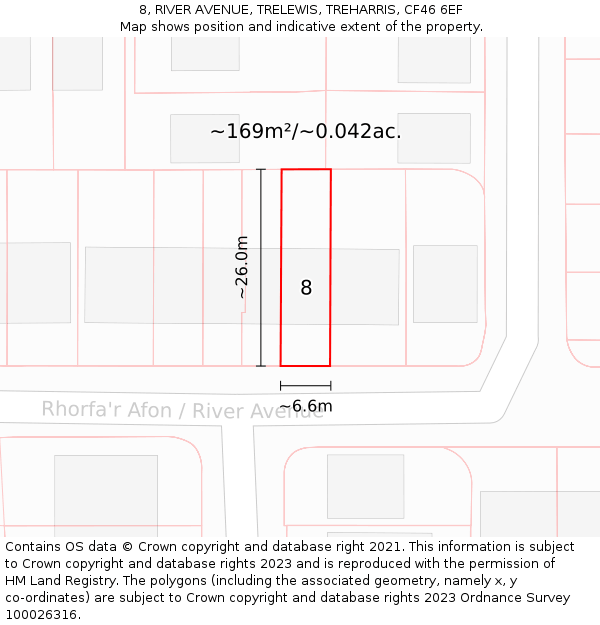 8, RIVER AVENUE, TRELEWIS, TREHARRIS, CF46 6EF
Map shows position and indicative extent of the property.

~169m²/~0.042ac.

~26.0m

8

~6.6m

Rhorfa'r Afon / River Avenue

Contains OS data © Crown copyright and database right 2021. This information is subject to Crown copyright and database rights 2023 and is reproduced with the permission of HM Land Registry. The polygons (including the associated geometry, namely x, y co-ordinates) are subject to Crown copyright and database rights 2023 Ordnance Survey 100026316.